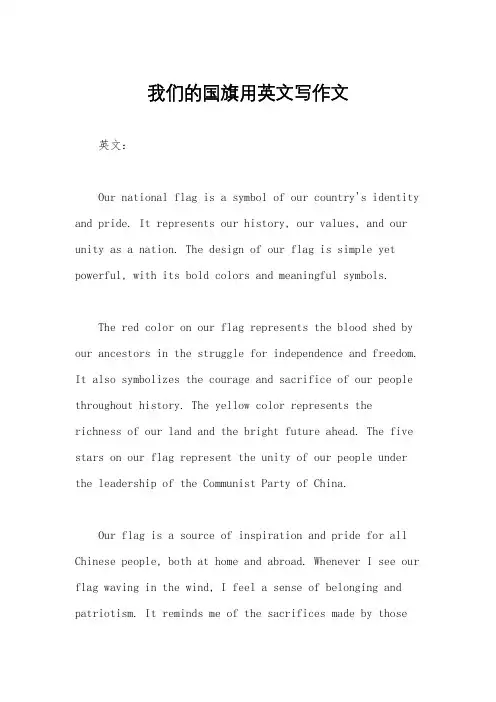 我们的国旗用英文写作文

英文：

Our national flag is a symbol of our country's identity and pride. It represents our history, our values, and our unity as a nation. The design of our flag is simple yet powerful, with its bold colors and meaningful symbols.

The red color on our flag represents the blood shed by our ancestors in the struggle for independence and freedom. It also symbolizes the courage and sacrifice of our people throughout history. The yellow color represents the richness of our land and the bright future ahead. The five stars on our flag represent the unity of our people under the leadership of the Communist Party of China.

Our flag is a source of inspiration and pride for all Chinese people, both at home and abroad. Whenever I see our flag waving in the wind, I feel a sense of belonging and patriotism. It reminds me of the sacrifices made by those